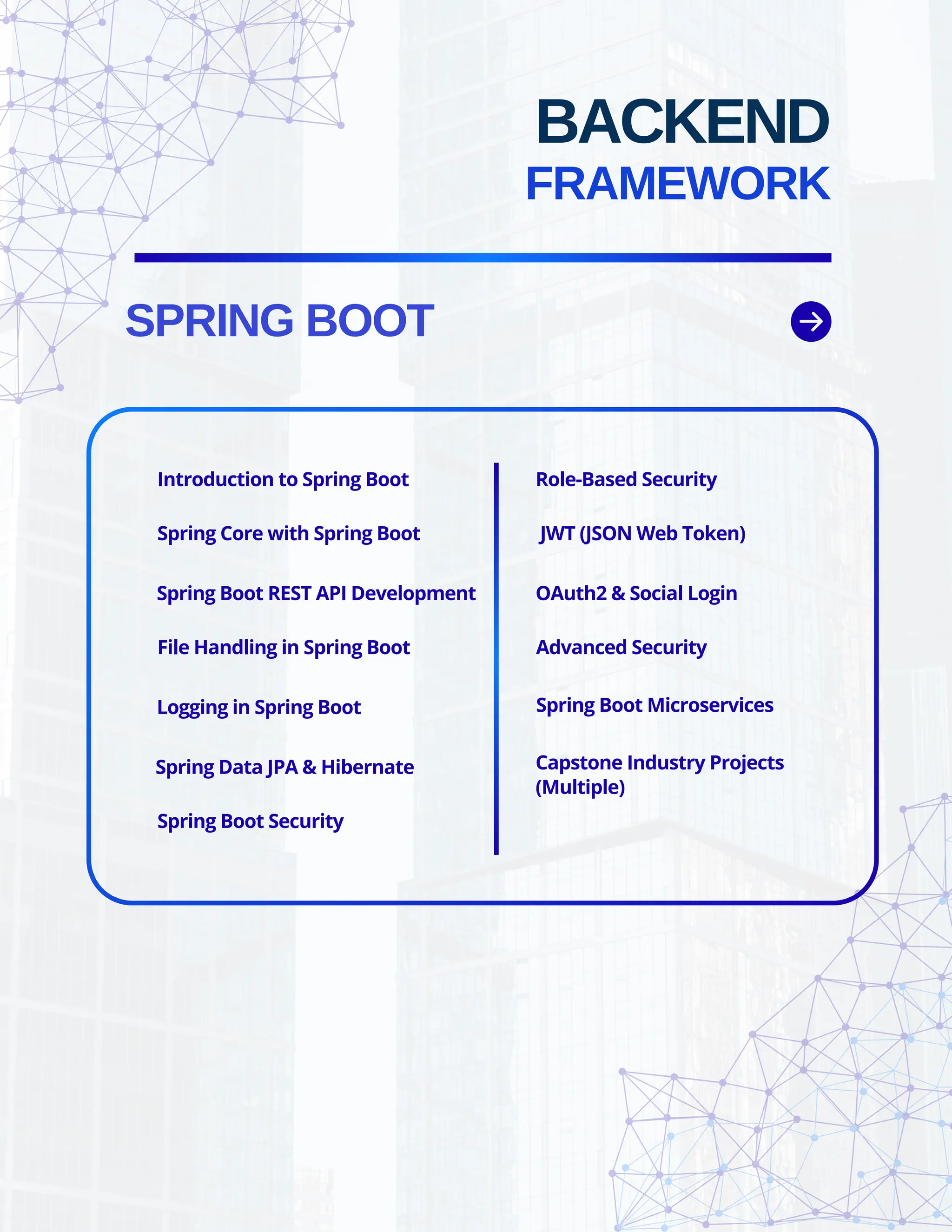 BACKEND
FRAMEWORK

SPRING BOOT

Introduction to Spring Boot

Spring Core with Spring Boot

Spring Boot REST API Development

File Handling in Spring Boot

Logging in Spring Boot

Spring Data JPA & Hibernate

Spring Boot Security

Role-Based Security

JWT (JSON Web Token)

OAuth2 & Social Login

Advanced Security

Spring Boot Microservices

Capstone Industry Projects (Multiple)